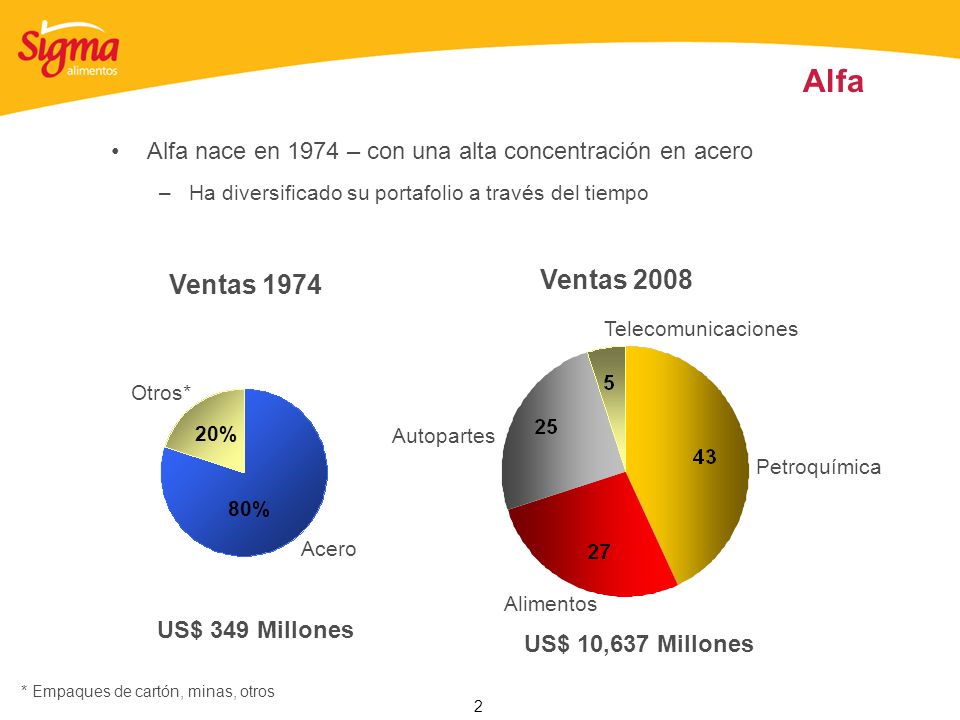 Sigma alimentos

Alfa

• Alfa nace en 1974 – con una alta concentración en acero

– Ha diversificado su portafolio a través del tiempo

Ventas 1974

Otros*

20%

80%

Acero

US$ 349 Millones

Ventas 2008

Telecomunicaciones

5

Autopartes

25

43

Petroquímica

27

Alimentos

US$ 10,637 Millones

* Empaques de cartón, minas, otros

2